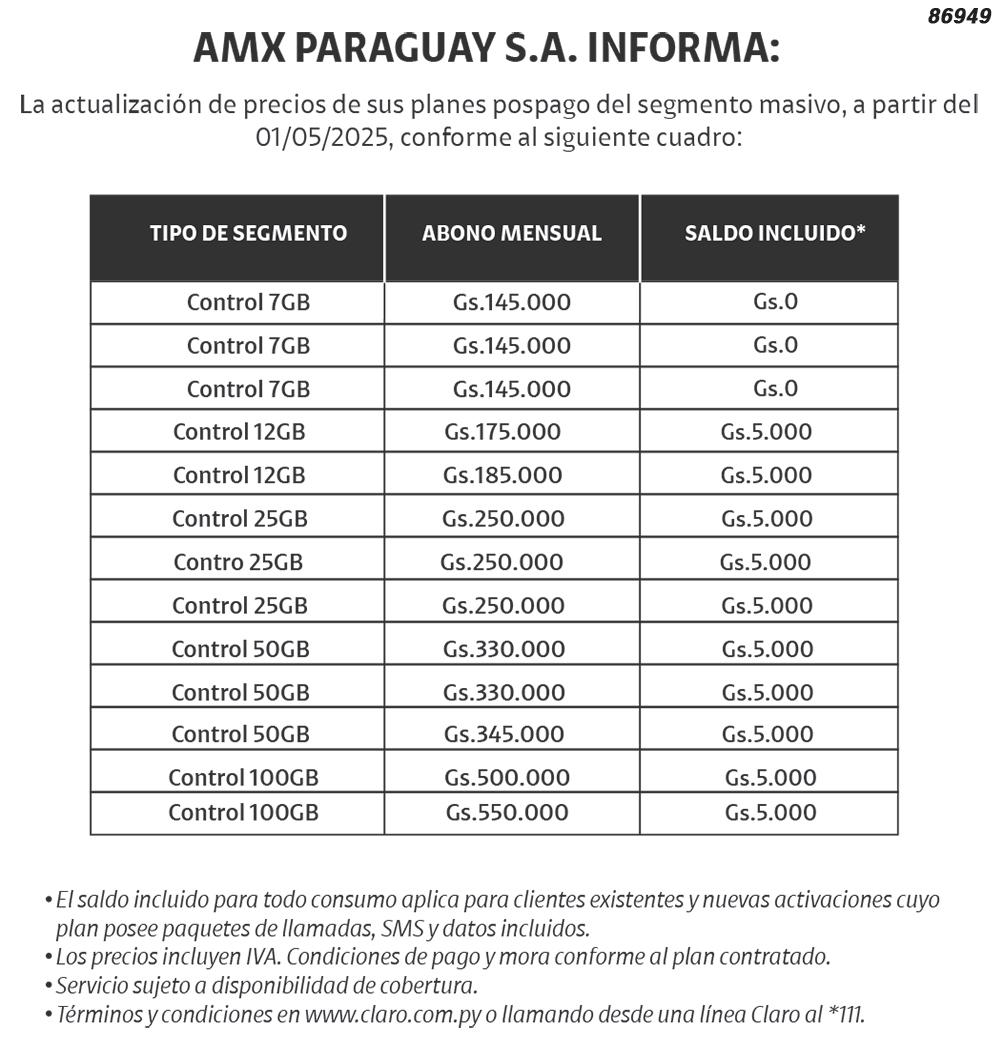 86949

AMX PARAGUAY S.A. INFORMA:

La actualización de precios de sus planes pospago del segmento masivo, a partir del 01/05/2025, conforme al siguiente cuadro:

| TIPO DE SEGMENTO | ABONO MENSUAL | SALDO INCLUIDO* |
|---|---|---|
| Control 7GB | Gs.145.000 | Gs.0 |
| Control 7GB | Gs.145.000 | Gs.0 |
| Control 7GB | Gs.145.000 | Gs.0 |
| Control 12GB | Gs.175.000 | Gs.5.000 |
| Control 12GB | Gs.185.000 | Gs.5.000 |
| Control 25GB | Gs.250.000 | Gs.5.000 |
| Contro 25GB | Gs.250.000 | Gs.5.000 |
| Control 25GB | Gs.250.000 | Gs.5.000 |
| Control 50GB | Gs.330.000 | Gs.5.000 |
| Control 50GB | Gs.330.000 | Gs.5.000 |
| Control 50GB | Gs.345.000 | Gs.5.000 |
| Control 100GB | Gs.500.000 | Gs.5.000 |
| Control 100GB | Gs.550.000 | Gs.5.000 |

• El saldo incluido para todo consumo aplica para clientes existentes y nuevas activaciones cuyo plan posee paquetes de llamadas, SMS y datos incluidos.
• Los precios incluyen IVA. Condiciones de pago y mora conforme al plan contratado.
• Servicio sujeto a disponibilidad de cobertura.
• Términos y condiciones en www.claro.com.py o llamando desde una línea Claro al *111.